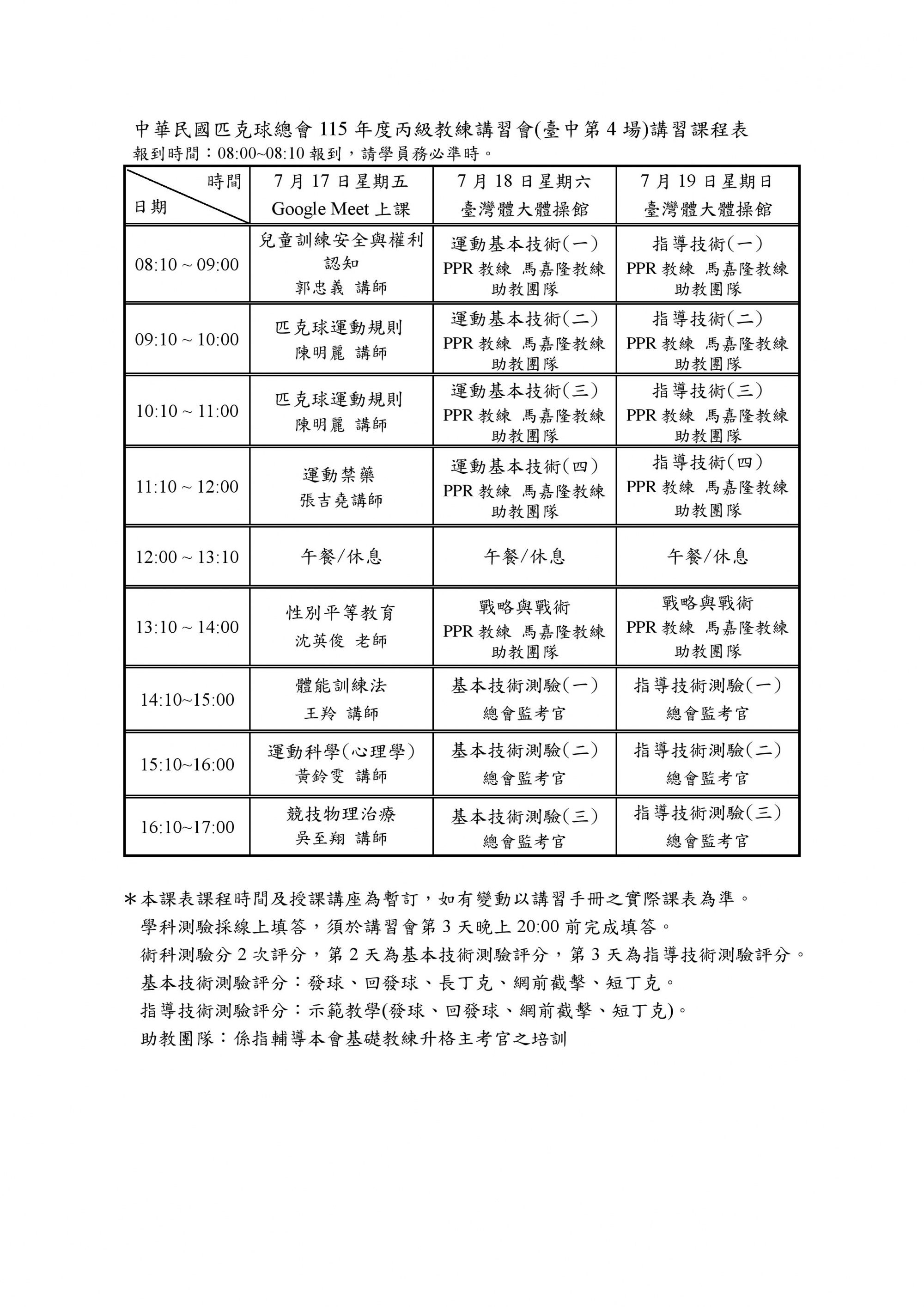 中華民國匹克球總會 115 年度丙級教練講習會(臺中第 4 場)講習課程表
報到時間：08:00~08:10 報到，請學員務必準時。

| 時間 日期 | 7 月 17 日星期五 Google Meet 上課 | 7 月 18 日星期六 臺灣體大體操館 | 7 月 19 日星期日 臺灣體大體操館 |
|---|---|---|---|
| 08:10 ~ 09:00 | 兒童訓練安全與權利認知 郭忠義 講師 | 運動基本技術(一) PPR 教練 馬嘉隆教練 助教團隊 | 指導技術(一) PPR 教練 馬嘉隆教練 助教團隊 |
| 09:10 ~ 10:00 | 匹克球運動規則 陳明麗 講師 | 運動基本技術(二) PPR 教練 馬嘉隆教練 助教團隊 | 指導技術(二) PPR 教練 馬嘉隆教練 助教團隊 |
| 10:10 ~ 11:00 | 匹克球運動規則 陳明麗 講師 | 運動基本技術(三) PPR 教練 馬嘉隆教練 助教團隊 | 指導技術(三) PPR 教練 馬嘉隆教練 助教團隊 |
| 11:10 ~ 12:00 | 運動禁藥 張吉堯講師 | 運動基本技術(四) PPR 教練 馬嘉隆教練 助教團隊 | 指導技術(四) PPR 教練 馬嘉隆教練 助教團隊 |
| 12:00 ~ 13:10 | 午餐/休息 | 午餐/休息 | 午餐/休息 |
| 13:10 ~ 14:00 | 性別平等教育 沈英俊 老師 | 戰略與戰術 PPR 教練 馬嘉隆教練 助教團隊 | 戰略與戰術 PPR 教練 馬嘉隆教練 助教團隊 |
| 14:10~15:00 | 體能訓練法 王羚 講師 | 基本技術測驗(一) 總會監考官 | 指導技術測驗(一) 總會監考官 |
| 15:10~16:00 | 運動科學(心理學) 黃鈴雯 講師 | 基本技術測驗(二) 總會監考官 | 指導技術測驗(二) 總會監考官 |
| 16:10~17:00 | 競技物理治療 吳至翔 講師 | 基本技術測驗(三) 總會監考官 | 指導技術測驗(三) 總會監考官 |

＊本課表課程時間及授課講座為暫訂，如有變動以講習手冊之實際課表為準。
學科測驗採線上填答，須於講習會第 3 天晚上 20:00 前完成填答。
術科測驗分 2 次評分，第 2 天為基本技術測驗評分，第 3 天為指導技術測驗評分。
基本技術測驗評分：發球、回發球、長丁克、網前截擊、短丁克。
指導技術測驗評分：示範教學(發球、回發球、網前截擊、短丁克)。
助教團隊：係指輔導本會基礎教練升格主考官之培訓